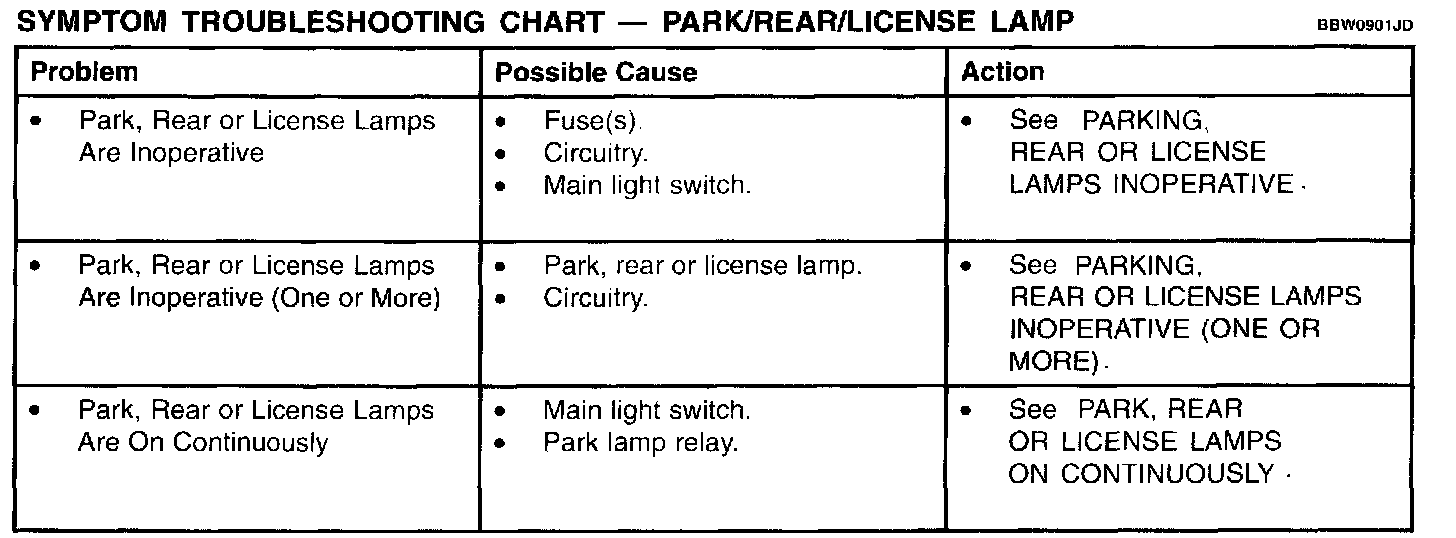 SYMPTOM TROUBLESHOOTING CHART — PARK/REAR/LICENSE LAMP

BBW0901JD

| Problem | Possible Cause | Action |
|---|---|---|
| • Park, Rear or License Lamps Are Inoperative | • Fuse(s). • Circuitry. • Main light switch. | • See PARKING, REAR OR LICENSE LAMPS INOPERATIVE. |
| • Park, Rear or License Lamps Are Inoperative (One or More) | • Park, rear or license lamp. • Circuitry. | • See PARKING, REAR OR LICENSE LAMPS INOPERATIVE (ONE OR MORE). |
| • Park, Rear or License Lamps Are On Continuously | • Main light switch. • Park lamp relay. | • See PARK, REAR OR LICENSE LAMPS ON CONTINUOUSLY. |